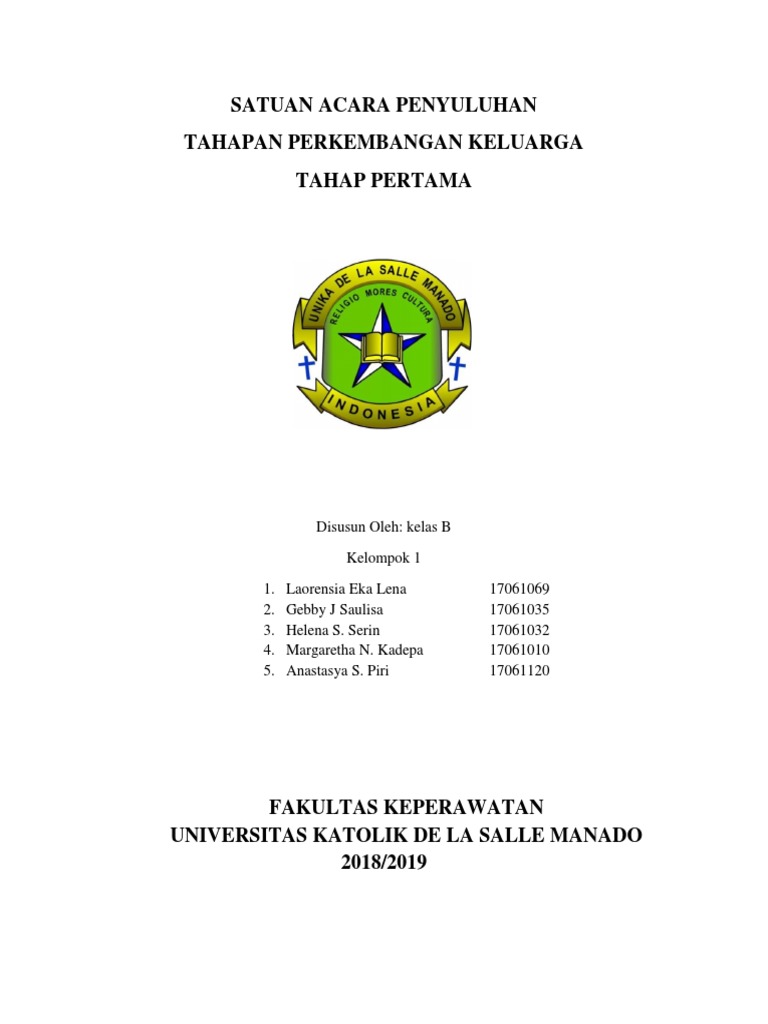 SATUAN ACARA PENYULUHAN
TAHAPAN PERKEMBANGAN KELUARGA
TAHAP PERTAMA

UNIKA DE LA SALLE MANADO
RELIGIO MORES CULTURA
INDONESIA

Disusun Oleh: kelas B

Kelompok 1

1. Laorensia Eka Lena 17061069
2. Gebby J Saulisa 17061035
3. Helena S. Serin 17061032
4. Margaretha N. Kadepa 17061010
5. Anastasya S. Piri 17061120

FAKULTAS KEPERAWATAN
UNIVERSITAS KATOLIK DE LA SALLE MANADO
2018/2019